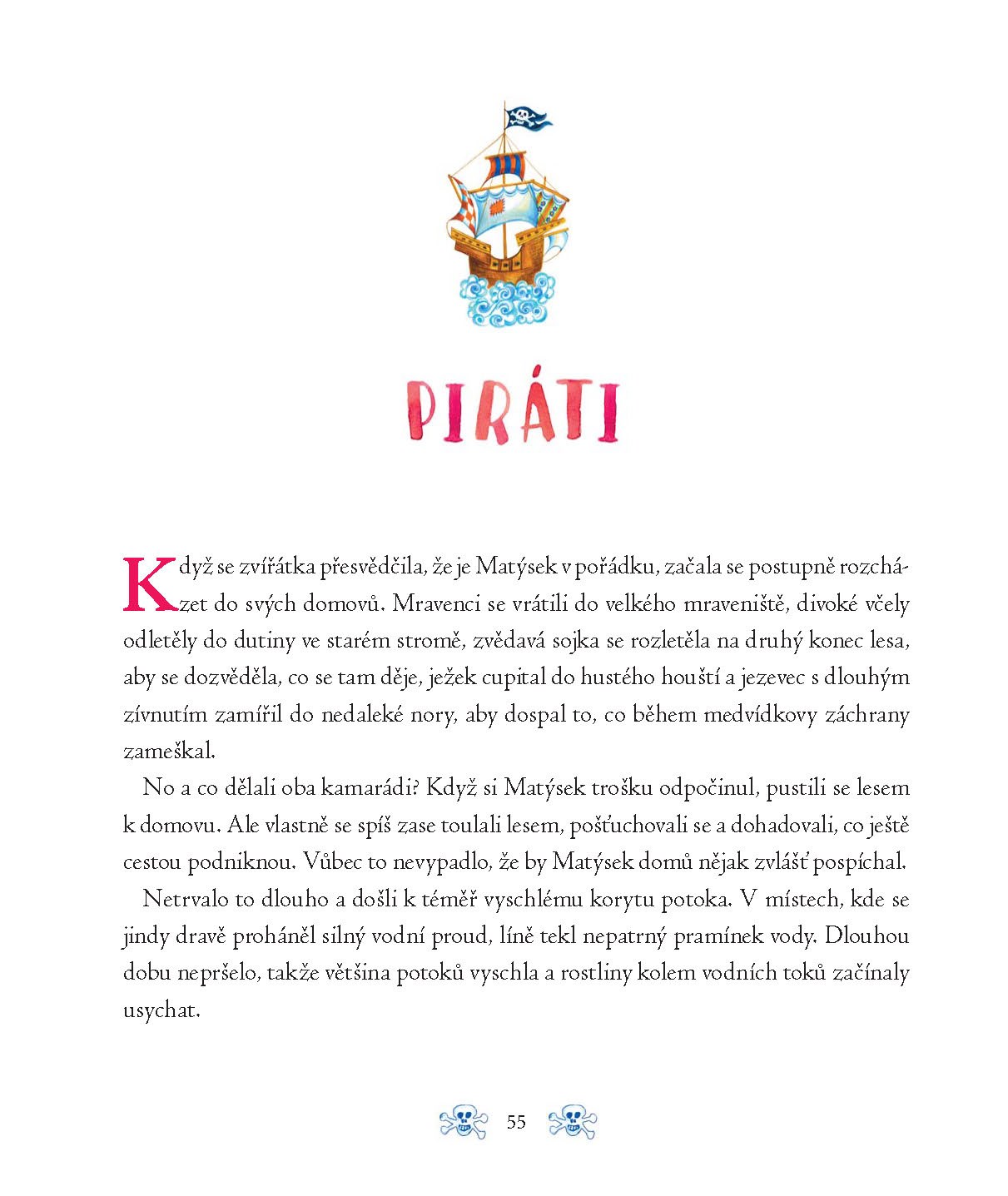 PIRÁTI

Když se zvířátka přesvědčila, že je Matýsek v pořádku, začala se postupně rozcházet do svých domovů. Mravenci se vrátili do velkého mraveniště, divoké včely odletěly do dutiny ve starém stromě, zvědavá sojka se rozletěla na druhý konec lesa, aby se dozvěděla, co se tam děje, ježek cupital do hustého houští a jezevec s dlouhým zívnutím zamířil do nedaleké nory, aby dospal to, co během medvídkovy záchrany zameškal.

No a co dělali oba kamarádi? Když si Matýsek trošku odpočinul, pustili se lesem k domovu. Ale vlastně se spíš zase toulali lesem, pošťuchovali se a dohadovali, co ještě cestou podniknou. Vůbec to nevypadlo, že by Matýsek domů nějak zvlášť pospíchal.

Netrvalo to dlouho a došli k téměř vyschlému korytu potoka. V místech, kde se jindy dravě proháněl silný vodní proud, líně tekl nepatrný pramínek vody. Dlouhou dobu nepršelo, takže většina potoků vyschla a rostliny kolem vodních toků začínaly usychat.

55